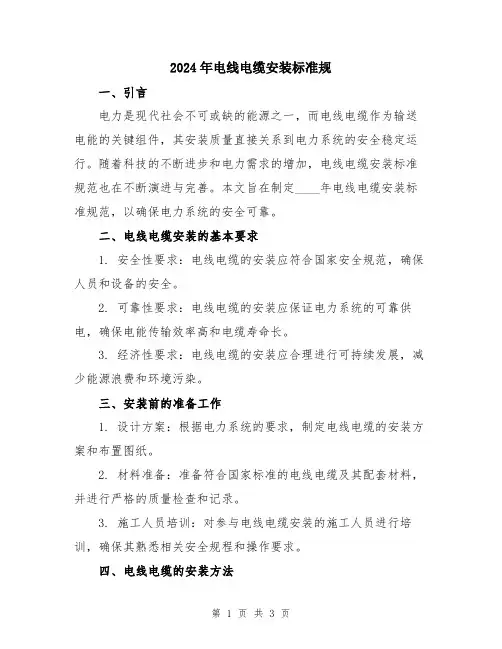 2024年电线电缆安装标准规

一、引言

电力是现代社会不可或缺的能源之一，而电线电缆作为输送电能的关键组件，其安装质量直接关系到电力系统的安全稳定运行。随着科技的不断进步和电力需求的增加，电线电缆安装标准规范也在不断演进与完善。本文旨在制定____年电线电缆安装标准规范，以确保电力系统的安全可靠。

二、电线电缆安装的基本要求

1. 安全性要求：电线电缆的安装应符合国家安全规范，确保人员和设备的安全。

2. 可靠性要求：电线电缆的安装应保证电力系统的可靠供电，确保电能传输效率高和电缆寿命长。

3. 经济性要求：电线电缆的安装应合理进行可持续发展，减少能源浪费和环境污染。

三、安装前的准备工作

1. 设计方案：根据电力系统的要求，制定电线电缆的安装方案和布置图纸。

2. 材料准备：准备符合国家标准的电线电缆及其配套材料，并进行严格的质量检查和记录。

3. 施工人员培训：对参与电线电缆安装的施工人员进行培训，确保其熟悉相关安全规程和操作要求。

四、电线电缆的安装方法

第 1 页 共 3 页